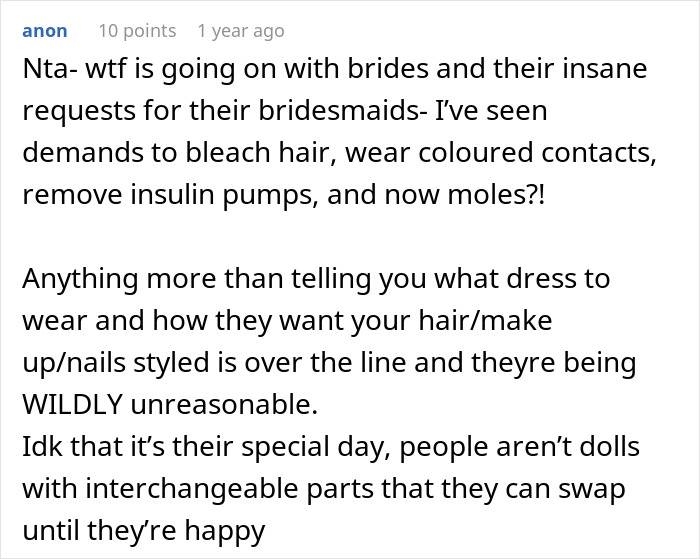 anon 10 points 1 year ago

Nta- wtf is going on with brides and their insane requests for their bridesmaids- I've seen demands to bleach hair, wear coloured contacts, remove insulin pumps, and now moles?!

Anything more than telling you what dress to wear and how they want your hair/make up/nails styled is over the line and theyre being WILDLY unreasonable.
Idk that it's their special day, people aren't dolls with interchangeable parts that they can swap until they're happy